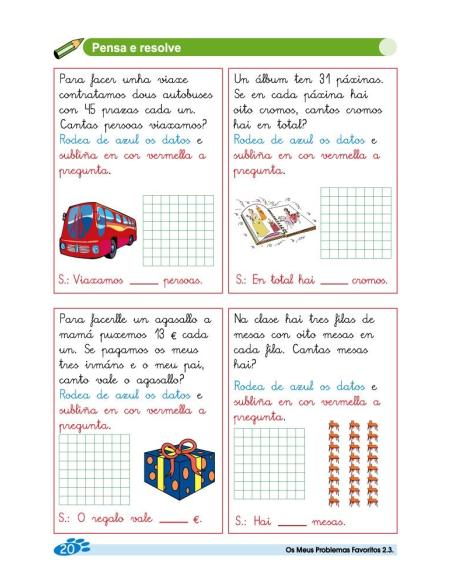 Pensa e resolve

Para facer unha viaxe contratamos dous autobuses con 45 prazas cada un. Cantas persoas viaxamos?
Rodea de azul os datos e subliña en cor vermella a pregunta.

S.: Viaxamos _____ persoas.

Un álbum ten 31 páxinas. Se en cada páxina hai oito cromos, cantos cromos hai en total?
Rodea de azul os datos e subliña en cor vermella a pregunta.

S.: En total hai _____ cromos.

Para facerlle un agasallo a mamá puxemos 13 € cada un. Se pagamos os meus tres irmáns e o meu pai, canto vale o agasallo?
Rodea de azul os datos e subliña en cor vermella a pregunta.

S.: O regalo vale _____ €.

Na clase hai tres filas de mesas con oito mesas en cada fila. Cantas mesas hai?
Rodea de azul os datos e subliña en cor vermella a pregunta.

S.: Hai _____ mesas.

20

Os Meus Problemas Favoritos 2.3.